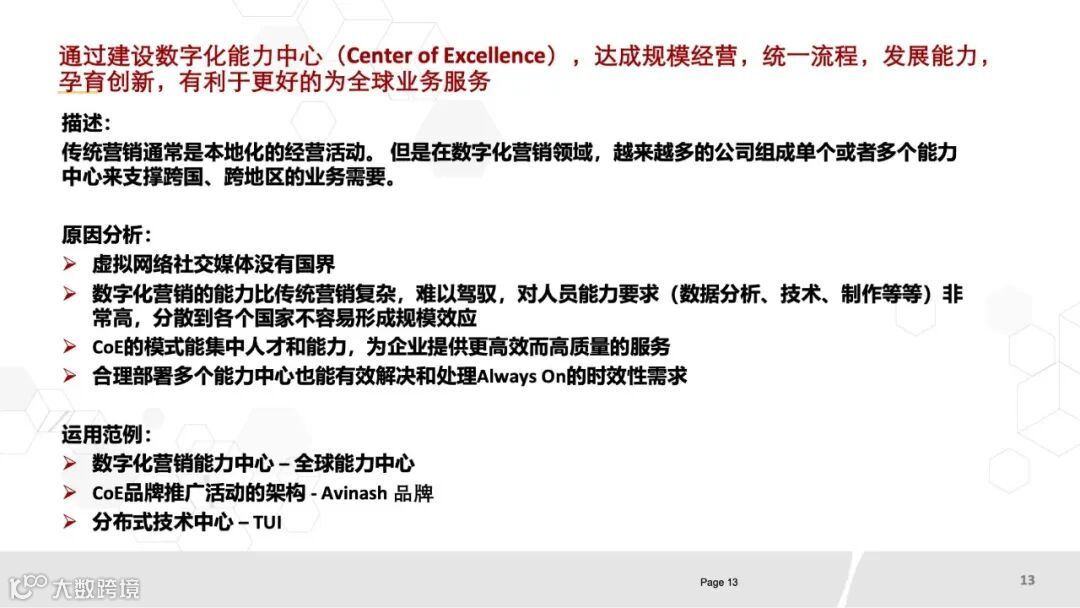 通过建设数字化能力中心（Center of Excellence），达成规模经营，统一流程，发展能力，孕育创新，有利于更好的为全球业务服务

描述:
传统营销通常是本地化的经营活动。但是在数字化营销领域，越来越多的公司组成单个或者多个能力中心来支撑跨国、跨地区的业务需要。

原因分析:
➢ 虚拟网络社交媒体没有国界
➢ 数字化营销的能力比传统营销复杂，难以驾驭，对人员能力要求（数据分析、技术、制作等等）非常高，分散到各个国家不容易形成规模效应
➢ CoE的模式能集中人才和能力，为企业提供更高效而高质量的服务
➢ 合理部署多个能力中心也能有效解决和处理Always On的时效性需求

运用范例:
➢ 数字化营销能力中心 – 全球能力中心
➢ CoE品牌推广活动的架构 - Avinash 品牌
➢ 分布式技术中心 – TUI

Page 13

13

大数跨境